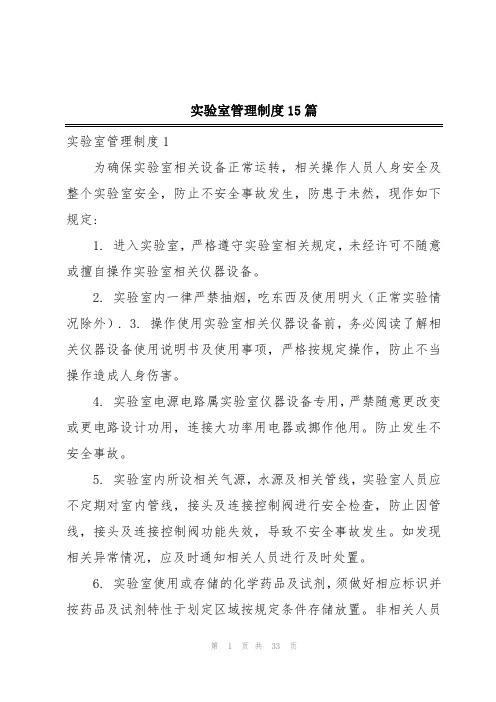 实验室管理制度15篇

实验室管理制度1

为确保实验室相关设备正常运转，相关操作人员人身安全及整个实验室安全，防止不安全事故发生，防患于未然，现作如下规定：

1. 进入实验室，严格遵守实验室相关规定，未经许可不随意或擅自操作实验室相关仪器设备。

2. 实验室内一律严禁抽烟，吃东西及使用明火（正常实验情况除外）. 3. 操作使用实验室相关仪器设备前，务必阅读了解相关仪器设备使用说明书及使用事项，严格按规定操作，防止不当操作造成人身伤害。

4. 实验室电源电路属实验室仪器设备专用，严禁随意更改变或更电路设计功用，连接大功率用电器或挪作他用。防止发生不安全事故。

5. 实验室内所设相关气源，水源及相关管线，实验室人员应不定期对室内管线，接头及连接控制阀进行安全检查，防止因管线，接头及连接控制阀功能失效，导致不安全事故发生。如发现相关异常情况，应及时通知相关人员进行及时处置。

6. 实验室使用或存储的化学药品及试剂，须做好相应标识并按药品及试剂特性于划定区域按规定条件存储放置。非相关人员

第 1 页 共 33 页